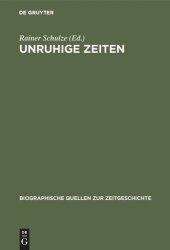 DE GRUYTER

Rainer Schulze (Ed.)

UNRUHIGE ZEITEN

BIOGRAPHISCHE QUELLEN ZUR ZEITGESCHICHTE

DE
G